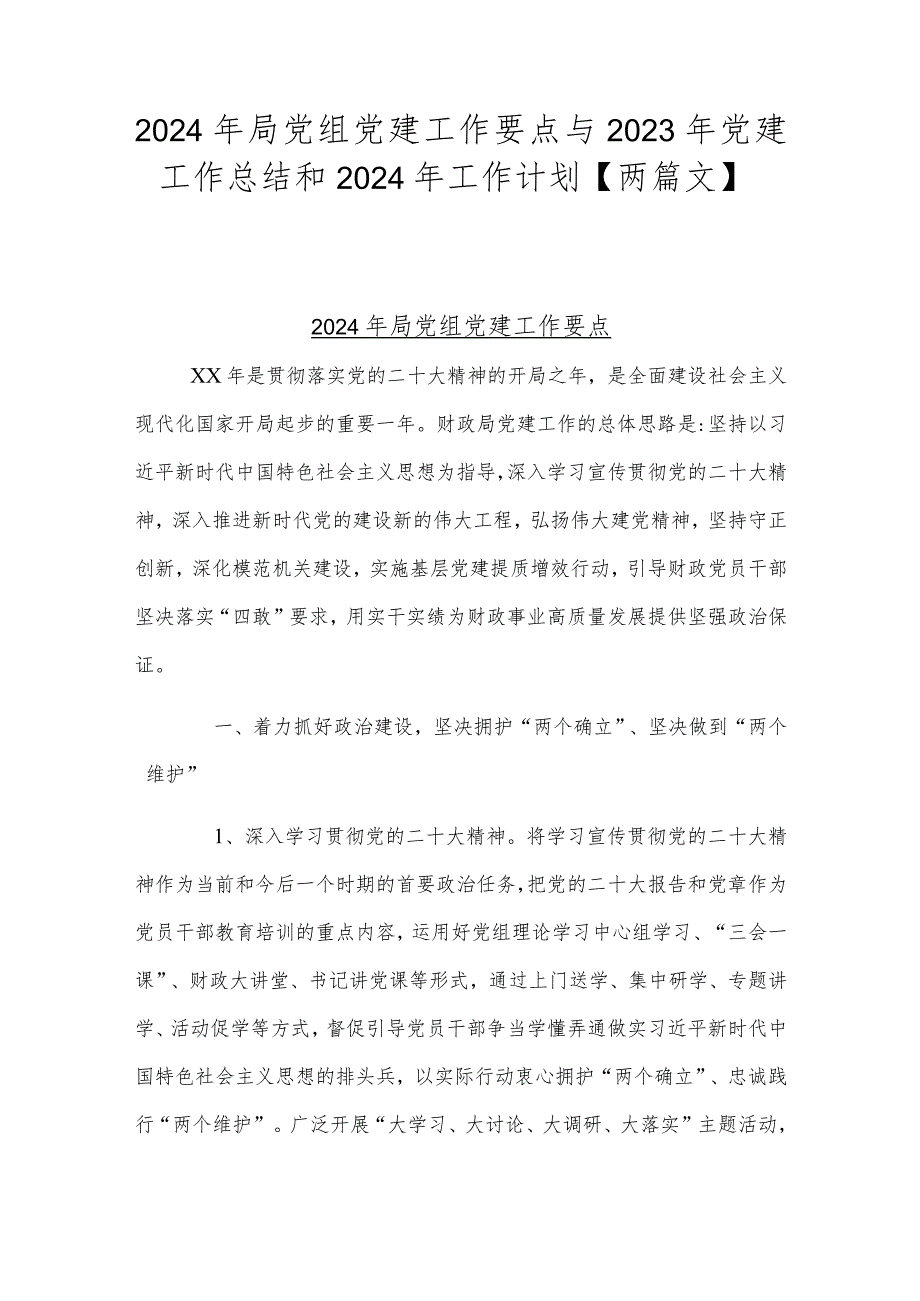 2024年局党组党建工作要点与2023年党建工作总结和2024年工作计划【两篇文】

2024年局党组党建工作要点

XX年是贯彻落实党的二十大精神的开局之年，是全面建设社会主义现代化国家开局起步的重要一年。财政局党建工作的总体思路是:坚持以习近平新时代中国特色社会主义思想为指导,深入学习宣传贯彻党的二十大精神，深入推进新时代党的建设新的伟大工程，弘扬伟大建党精神，坚持守正创新，深化模范机关建设，实施基层党建提质增效行动，引导财政党员干部坚决落实“四敢”要求，用实干实绩为财政事业高质量发展提供坚强政治保证。

一、着力抓好政治建设，坚决拥护“两个确立”、坚决做到“两个维护”

1、深入学习贯彻党的二十大精神。将学习宣传贯彻党的二十大精神作为当前和今后一个时期的首要政治任务,把党的二十大报告和党章作为党员干部教育培训的重点内容，运用好党组理论学习中心组学习、“三会一课”、财政大讲堂、书记讲党课等形式，通过上门送学、集中研学、专题讲学、活动促学等方式，督促引导党员干部争当学懂弄通做实习近平新时代中国特色社会主义思想的排头兵，以实际行动衷心拥护“两个确立”、忠诚践行“两个维护”。广泛开展“大学习、大讨论、大调研、大落实”主题活动，